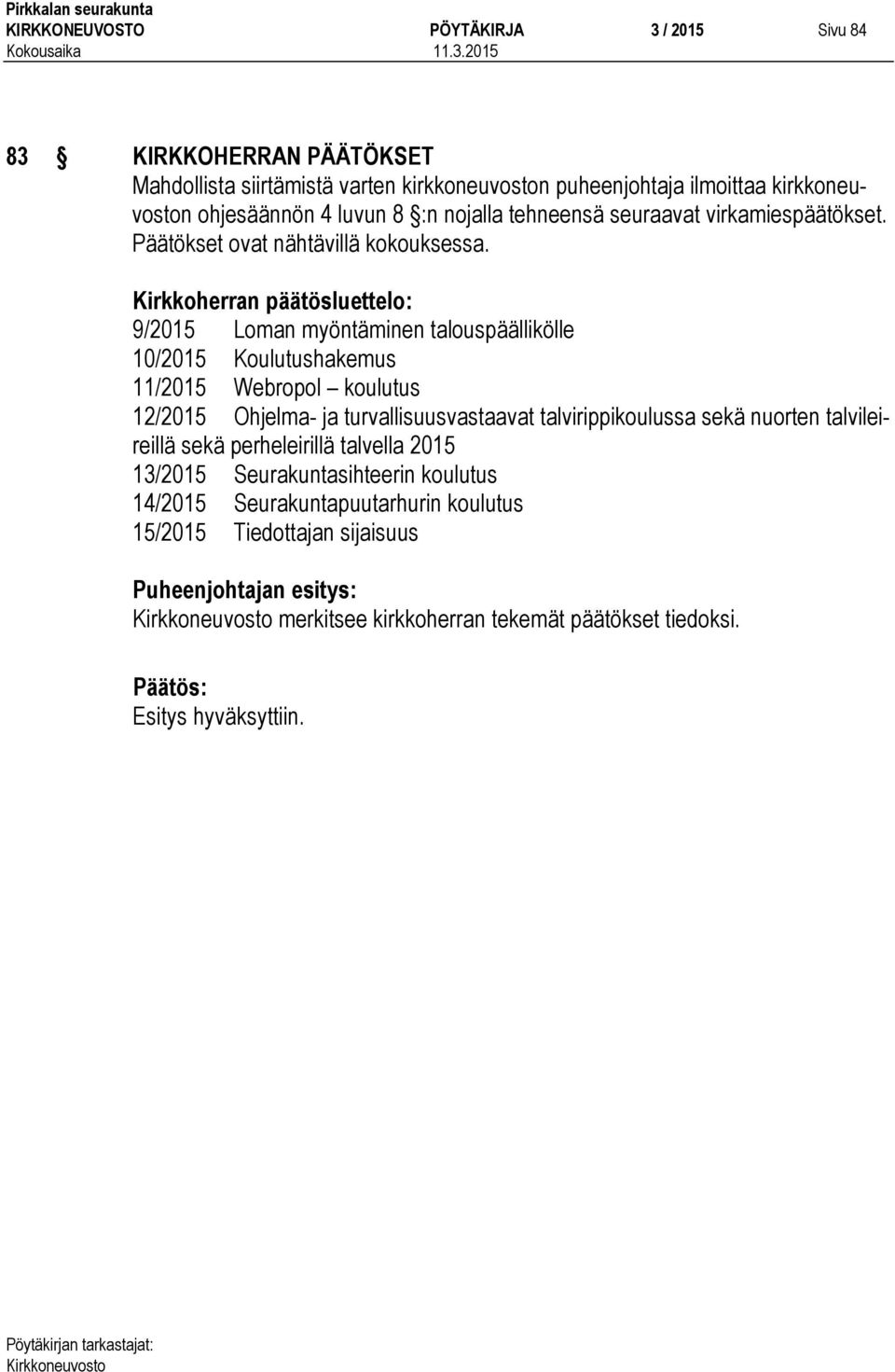 Pirkkalan seurakunta
KIRKKONEUVOSTO PÖYTÄKIRJA 3 / 2015 Sivu 84
Kokousaika 11.3.2015

83 § KIRKKOHERRAN PÄÄTÖKSET
Mahdollista siirtämistä varten kirkkoneuvoston puheenjohtaja ilmoittaa kirkkoneuvoston ohjesäännön 4 luvun 8 §:n nojalla tehneensä seuraavat virkamiespäätökset. Päätökset ovat nähtävillä kokouksessa.

Kirkkoherran päätösluettelo:
9/2015 Loman myöntäminen talouspäällikölle
10/2015 Koulutushakemus
11/2015 Webropol – koulutus
12/2015 Ohjelma- ja turvallisuusvastaavat talvirippikoulussa sekä nuorten talvileireillä sekä perheleirillä talvella 2015
13/2015 Seurakuntasihteerin koulutus
14/2015 Seurakuntapuutarhurin koulutus
15/2015 Tiedottajan sijaisuus

Puheenjohtajan esitys:
Kirkkoneuvosto merkitsee kirkkoherran tekemät päätökset tiedoksi.

Päätös:
Esitys hyväksyttiin.

Pöytäkirjan tarkastajat:
Kirkkoneuvosto